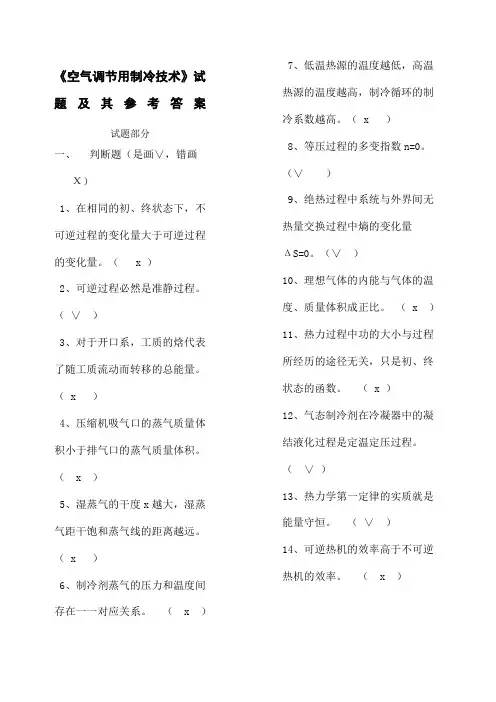 《空气调节用制冷技术》试题及其参考答案

试题部分

一、 判断题（是画∨，错画X）

1、在相同的初、终状态下，不可逆过程的变化量大于可逆过程的变化量。（ x ）

2、可逆过程必然是准静过程。（ ∨ ）

3、对于开口系，工质的焓代表了随工质流动而转移的总能量。（ x ）

4、压缩机吸气口的蒸气质量体积小于排气口的蒸气质量体积。（ x ）

5、湿蒸气的干度 x 越大，湿蒸气距干饱和蒸气线的距离越远。（ x ）

6、制冷剂蒸气的压力和温度间存在一一对应关系。 （ x ）

7、低温热源的温度越低，高温热源的温度越高，制冷循环的制冷系数越高。（ x ）

8、等压过程的多变指数 n=0。（∨ ）

9、绝热过程中系统与外界间无热量交换过程中熵的变化量ΔS=0。（∨ ）

10、理想气体的内能与气体的温度、质量体积成正比。 （ x ）

11、热力过程中功的大小与过程所经历的途径无关，只是初、终状态的函数。 （ x ）

12、气态制冷剂在冷凝器中的凝结液化过程是定温定压过程。（ ∨ ）

13、热力学第一定律的实质就是能量守恒。 （ ∨ ）

14、可逆热机的效率高于不可逆热机的效率。 （ x ）